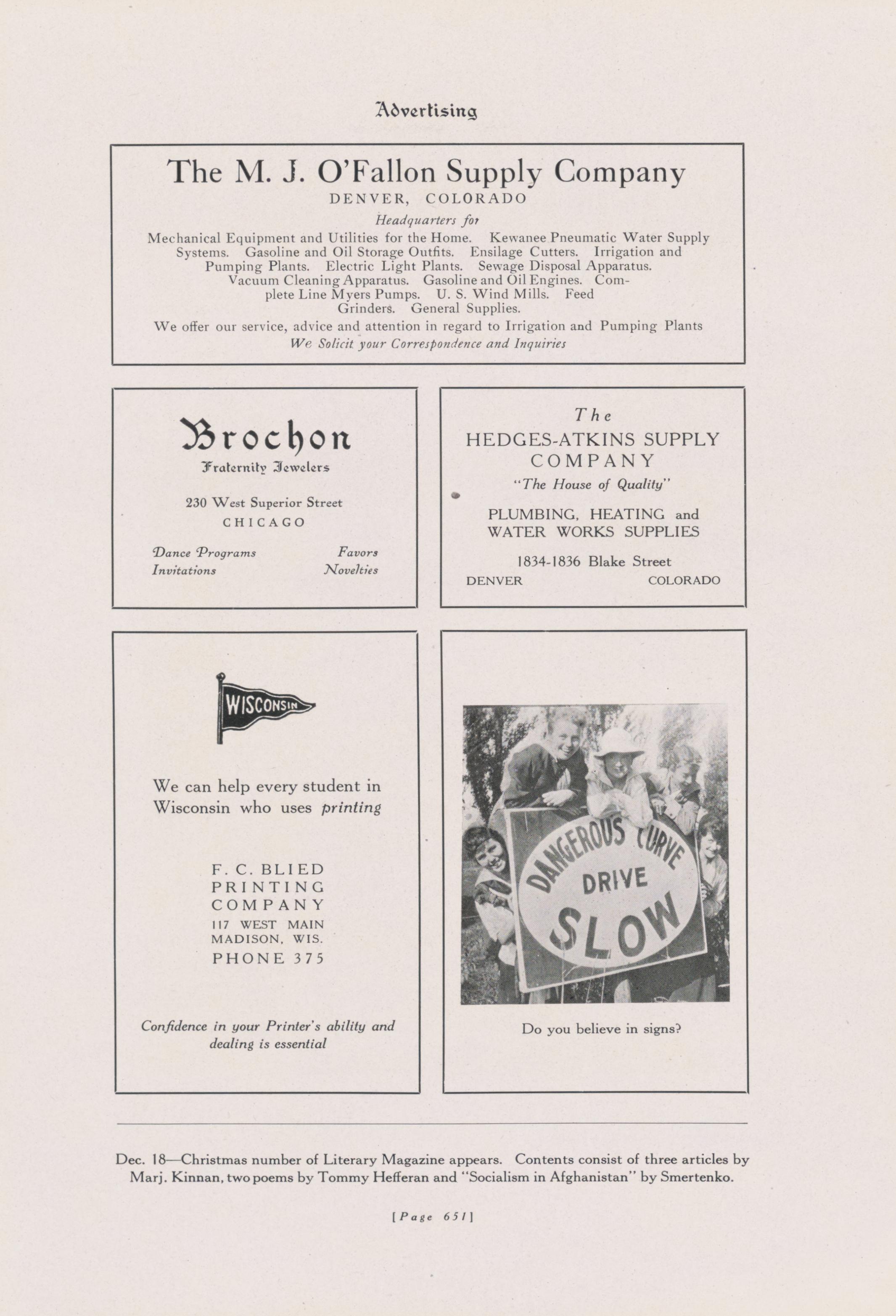 Advertising

The M. J. O'Fallon Supply Company
DENVER, COLORADO
Headquarters for
Mechanical Equipment and Utilities for the Home. Kewanee Pneumatic Water Supply Systems. Gasoline and Oil Storage Outfits. Ensilage Cutters. Irrigation and Pumping Plants. Electric Light Plants. Sewage Disposal Apparatus. Vacuum Cleaning Apparatus. Gasoline and Oil Engines. Complete Line Myers Pumps. U. S. Wind Mills. Feed Grinders. General Supplies.
We offer our service, advice and attention in regard to Irrigation and Pumping Plants
We Solicit your Correspondence and Inquiries

Brochon
Fraternity Jewelers
230 West Superior Street
CHICAGO
Dance Programs
Invitations
Favors
Novelties

The
HEDGES-ATKINS SUPPLY COMPANY
"The House of Quality"
PLUMBING, HEATING and WATER WORKS SUPPLIES
1834-1836 Blake Street
DENVER COLORADO

WISCONSIN
We can help every student in Wisconsin who uses printing
F. C. BLIED
PRINTING
COMPANY
117 WEST MAIN
MADISON, WIS.
PHONE 375
Confidence in your Printer's ability and dealing is essential

DANGEROUS CURVE
DRIVE
SLOW
Do you believe in signs?

Dec. 18—Christmas number of Literary Magazine appears. Contents consist of three articles by Marj. Kinnan, two poems by Tommy Hefferan and "Socialism in Afghanistan" by Smertenko.

[Page 651]